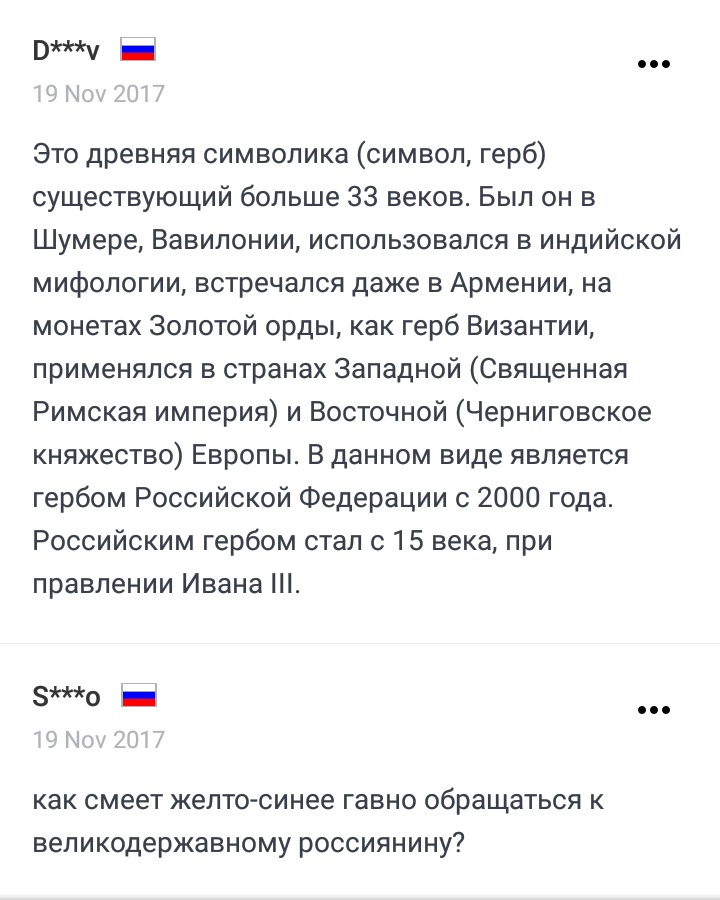 D***v

19 Nov 2017

Это древняя символика (символ, герб) существующий больше 33 веков. Был он в Шумере, Вавилонии, использовался в индийской мифологии, встречался даже в Армении, на монетах Золотой орды, как герб Византии, применялся в странах Западной (Священная Римская империя) и Восточной (Черниговское княжество) Европы. В данном виде является гербом Российской Федерации с 2000 года. Российским гербом стал с 15 века, при правлении Ивана III.

S***o

19 Nov 2017

как смеет желто-синее гавно обращаться к великодержавному россиянину?